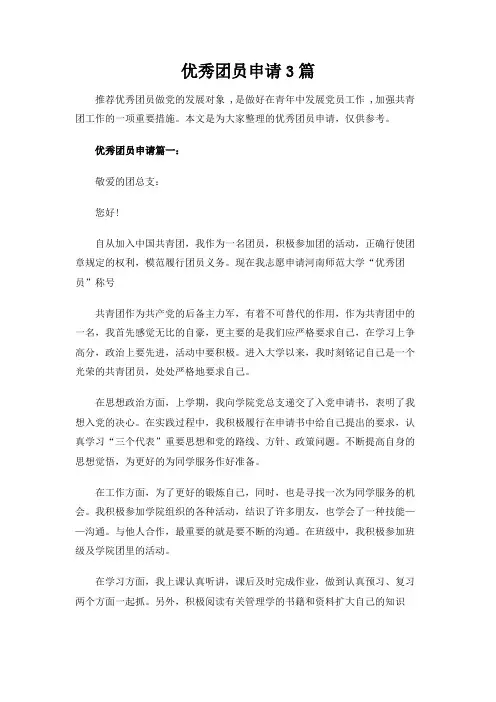 优秀团员申请3篇

推荐优秀团员做党的发展对象，是做好在青年中发展党员工作，加强共青团工作的一项重要措施。本文是为大家整理的优秀团员申请，仅供参考。

优秀团员申请篇一：

敬爱的团总支：

您好！

自从加入中国共青团，我作为一名团员，积极参加团的活动，正确行使团章规定的权利，模范履行团员义务。现在我志愿申请河南师范大学“优秀团员”称号

共青团作为共产党的后备主力军，有着不可替代的作用，作为共青团中的一名，我首先感觉无比的自豪，更主要的是我们应严格要求自己，在学习上争高分，政治上要先进，活动中要积极。进入大学以来，我时刻铭记自己是一个光荣的共青团员，处处严格地要求自己。

在思想政治方面，上学期，我向学院党总支递交了入党申请书，表明了我想入党的决心。在实践过程中，我积极履行在申请书中给自己提出的要求，认真学习“三个代表”重要思想和党的路线、方针、政策问题。不断提高自身的思想觉悟，为更好的为同学服务作好准备。

在工作方面，为了更好的锻炼自己，同时，也是寻找一次为同学服务的机会。我积极参加学院组织的各种活动，结识了许多朋友，也学会了一种技能——沟通。与他人合作，最重要的就是要不断的沟通。在班级中，我积极参加班级及学院团里的活动。

在学习方面，我上课认真听讲，课后及时完成作业，做到认真预习、复习两个方面一起抓。另外，积极阅读有关管理学的书籍和资料扩大自己的知识